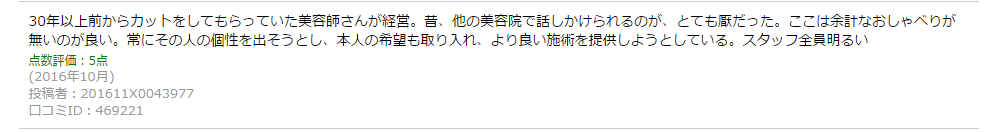 30年以上前からカットをしてもらっていた美容師さんが経営。昔、他の美容院で話しかけられるのが、とても厭だった。ここは余計なおしゃべりが無いのが良い。常にその人の個性を出そうとし、本人の希望も取り入れ、より良い施術を提供しようとしている。スタッフ全員明るい

点数評価：5点
(2016年10月)
投稿者：201611X0043977
口コミID：469221